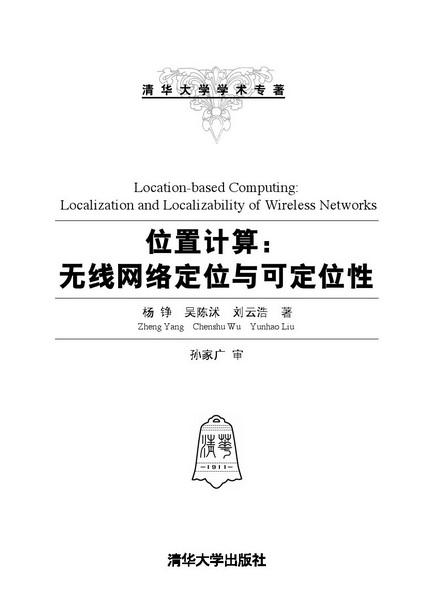 清华大学学术专著

Location-based Computing: Localization and Localizability of Wireless Networks

位置计算:
无线网络定位与可定位性

杨 铮 吴陈沭 刘云浩 著
Zheng Yang Chenshu Wu Yunhao Liu

孙家广 审

清华
1911

清华大学出版社